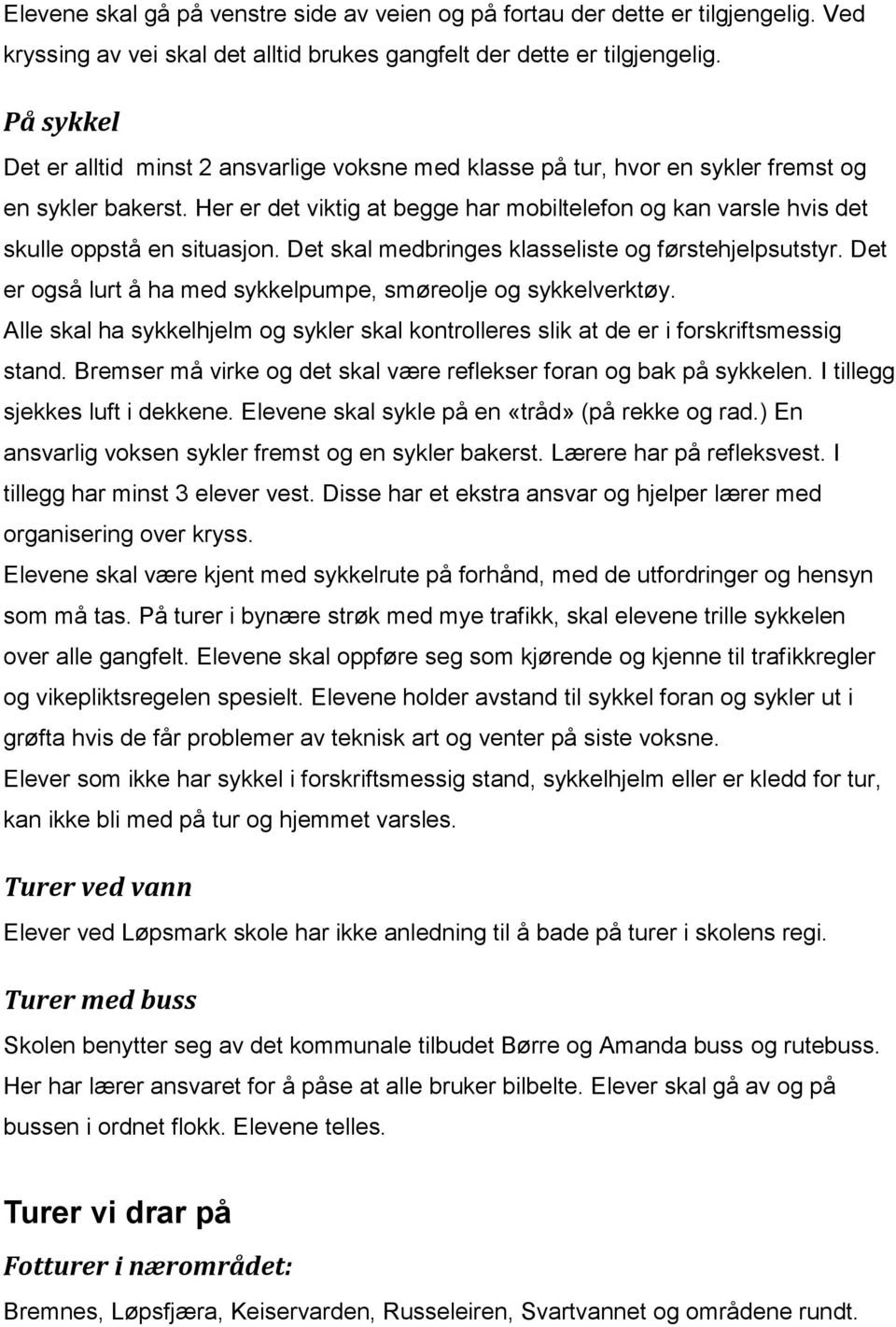 Elevene skal gå på venstre side av veien og på fortau der dette er tilgjengelig. Ved kryssing av vei skal det alltid brukes gangfelt der dette er tilgjengelig.

På sykkel

Det er alltid minst 2 ansvarlige voksne med klasse på tur, hvor en sykler fremst og en sykler bakerst. Her er det viktig at begge har mobiltelefon og kan varsle hvis det skulle oppstå en situasjon. Det skal medbringes klasseliste og førstehjelpsutstyr. Det er også lurt å ha med sykkelpumpe, smøreolje og sykkelverktøy.

Alle skal ha sykkelhjelm og sykler skal kontrolleres slik at de er i forskriftsmessig stand. Bremser må virke og det skal være reflekser foran og bak på sykkelen. I tillegg sjekkes luft i dekkene. Elevene skal sykle på en «tråd» (på rekke og rad.) En ansvarlig voksen sykler fremst og en sykler bakerst. Lærere har på refleksvest. I tillegg har minst 3 elever vest. Disse har et ekstra ansvar og hjelper lærer med organisering over kryss.

Elevene skal være kjent med sykkelrute på forhånd, med de utfordringer og hensyn som må tas. På turer i bynære strøk med mye trafikk, skal elevene trille sykkelen over alle gangfelt. Elevene skal oppføre seg som kjørende og kjenne til trafikkregler og vikepliktsregelen spesielt. Elevene holder avstand til sykkel foran og sykler ut i grøfta hvis de får problemer av teknisk art og venter på siste voksne.

Elever som ikke har sykkel i forskriftsmessig stand, sykkelhjelm eller er kledd for tur, kan ikke bli med på tur og hjemmet varsles.

Turer ved vann

Elever ved Løpsmark skole har ikke anledning til å bade på turer i skolens regi.

Turer med buss

Skolen benytter seg av det kommunale tilbudet Børre og Amanda buss og rutebuss. Her har lærer ansvaret for å påse at alle bruker bilbelte. Elever skal gå av og på bussen i ordnet flokk. Elevene telles.

Turer vi drar på

Fotturer i nærområdet:

Bremnes, Løpsfjæra, Keiservarden, Russeleiren, Svartvannet og områdene rundt.